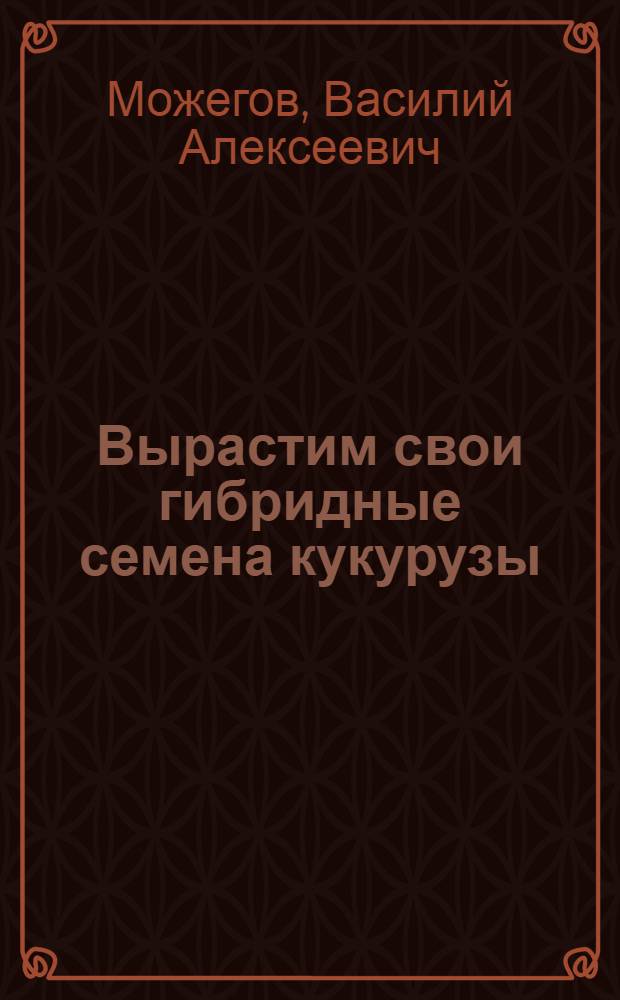 Можегов, Василий Алексеевич

Вырастим свои гибридные семена кукурузы